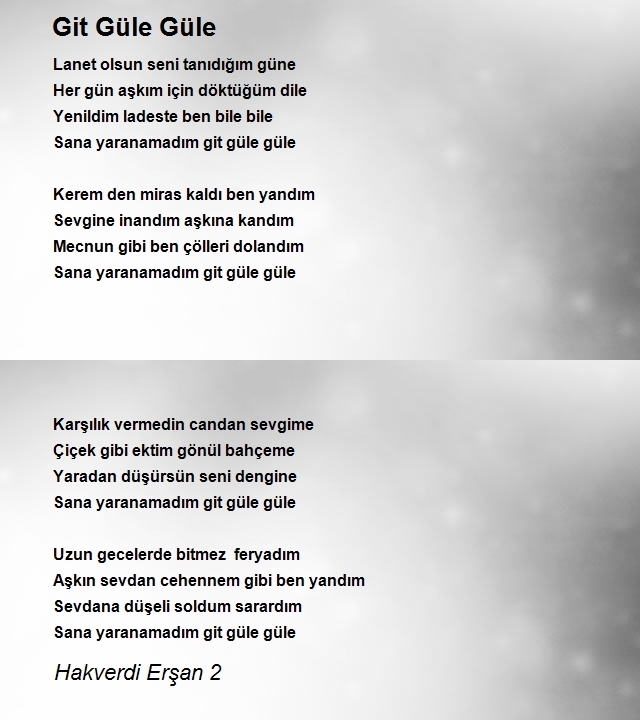 Git Güle Güle

Lanet olsun seni tanıdığım güne
Her gün aşkım için döktüğüm dile
Yenildim ladeste ben bile bile
Sana yaranamadım git güle güle

Kerem den miras kaldı ben yandım
Sevgine inandım aşkına kandım
Mecnun gibi ben çölleri dolandım
Sana yaranamadım git güle güle

Karşılık vermedin candan sevgime
Çiçek gibi ektim gönül bahçeme
Yaradan düşürsün seni dengine
Sana yaranamadım git güle güle

Uzun gecelerde bitmez feryadım
Aşkın sevdan cehennem gibi ben yandım
Sevdana düşeli soldum sarardım
Sana yaranamadım git güle güle

Hakverdi Erşan 2